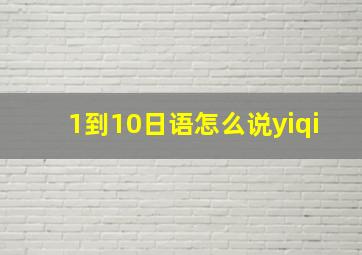 1到10日语怎么说yiqi